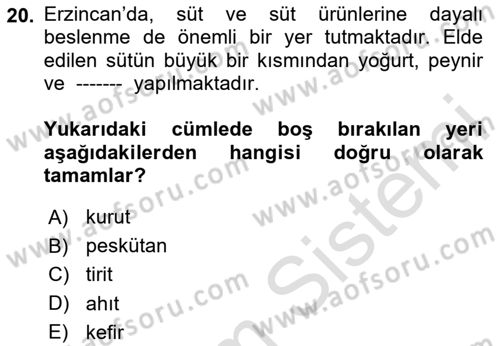 20. Erzincan'da, süt ve süt ürünlerine dayalı beslenme de önemli bir yer tutmaktadır. Elde edilen sütün büyük bir kısmından yoğurt, peynir ve ------- yapılmaktadır.

Yukarıdaki cümlede boş bırakılan yeri aşağıdakilerden hangisi doğru olarak tamamlar?

A) kurut
B) peskütan
C) tirit
D) ahıt
E) kefir

www.aofsoru.com
www.aofsoru.com
www.aofsoru.com
www.aofsoru.com
www.aofsoru.com
www.aofsoru.com
Sistemi